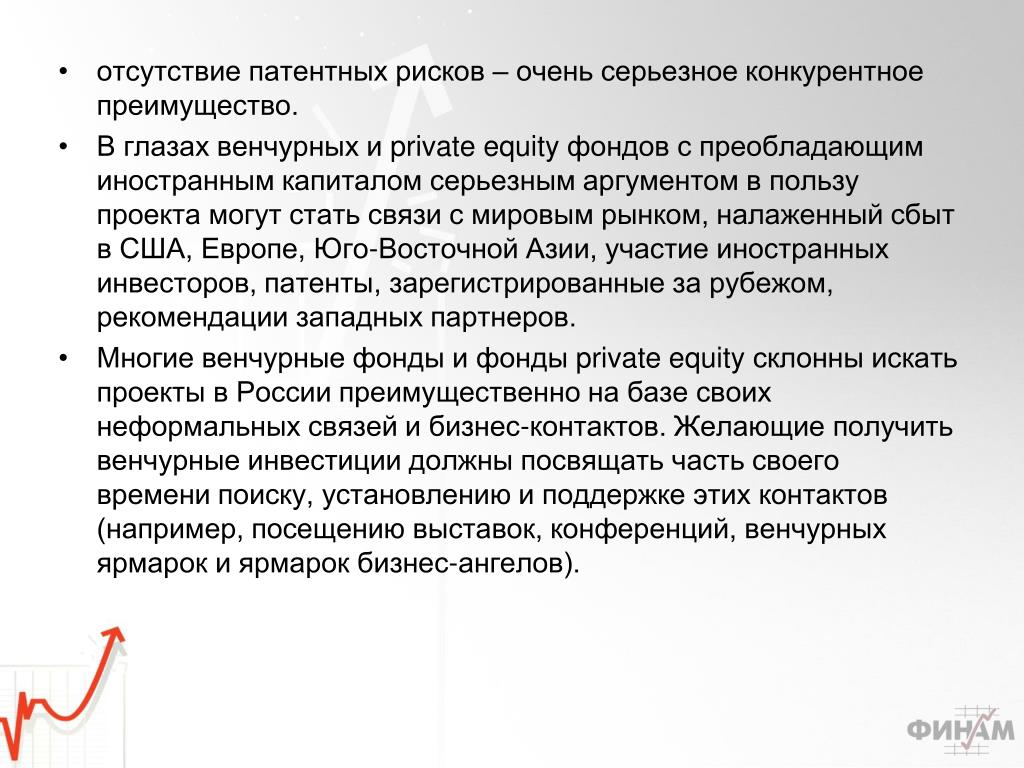 • отсутствие патентных рисков – очень серьезное конкурентное преимущество.
• В глазах венчурных и private equity фондов с преобладающим иностранным капиталом серьезным аргументом в пользу проекта могут стать связи с мировым рынком, налаженный сбыт в США, Европе, Юго-Восточной Азии, участие иностранных инвесторов, патенты, зарегистрированные за рубежом, рекомендации западных партнеров.
• Многие венчурные фонды и фонды private equity склонны искать проекты в России преимущественно на базе своих неформальных связей и бизнес-контактов. Желающие получить венчурные инвестиции должны посвящать часть своего времени поиску, установлению и поддержке этих контактов (например, посещению выставок, конференций, венчурных ярмарок и ярмарок бизнес-ангелов).

ФИНАМ